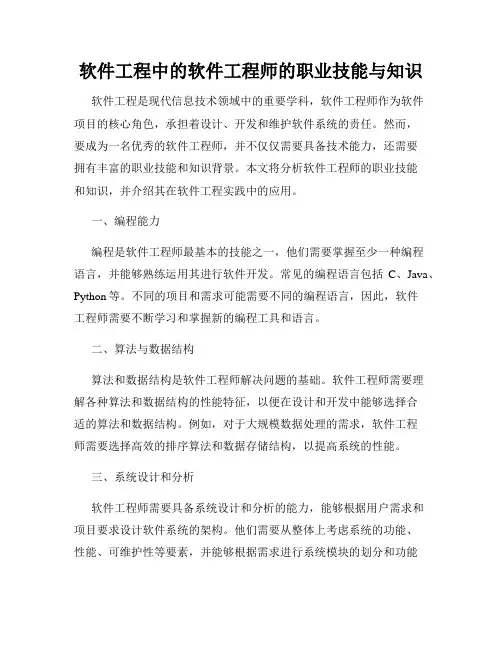 软件工程中的软件工程师的职业技能与知识

软件工程是现代信息技术领域中的重要学科，软件工程师作为软件项目的核心角色，承担着设计、开发和维护软件系统的责任。然而，要成为一名优秀的软件工程师，并不仅仅需要具备技术能力，还需要拥有丰富的职业技能和知识背景。本文将分析软件工程师的职业技能和知识，并介绍其在软件工程实践中的应用。

一、编程能力

编程是软件工程师最基本的技能之一，他们需要掌握至少一种编程语言，并能够熟练运用其进行软件开发。常见的编程语言包括 C、Java、Python 等。不同的项目和需求可能需要不同的编程语言，因此，软件工程师需要不断学习和掌握新的编程工具和语言。

二、算法与数据结构

算法和数据结构是软件工程师解决问题的基础。软件工程师需要理解各种算法和数据结构的性能特征，以便在设计和开发中能够选择合适的算法和数据结构。例如，对于大规模数据处理的需求，软件工程师需要选择高效的排序算法和数据存储结构，以提高系统的性能。

三、系统设计和分析

软件工程师需要具备系统设计和分析的能力，能够根据用户需求和项目要求设计软件系统的架构。他们需要从整体上考虑系统的功能、性能、可维护性等要素，并能够根据需求进行系统模块的划分和功能